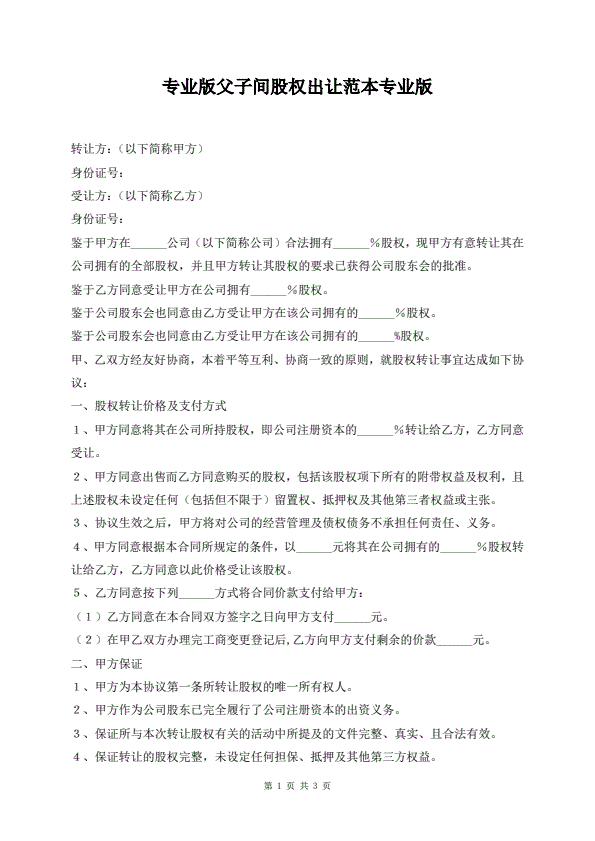 专业版父子间股权出让范本专业版

转让方：（以下简称甲方）

身份证号：

受让方：（以下简称乙方）

身份证号：

鉴于甲方在______公司（以下简称公司）合法拥有______%股权，现甲方有意转让其在公司拥有的全部股权，并且甲方转让其股权的要求已获得公司股东会的批准。

鉴于乙方同意受让甲方在公司拥有______%股权。

鉴于公司股东会也同意由乙方受让甲方在该公司拥有的______%股权。

鉴于公司股东会也同意由乙方受让甲方在该公司拥有的______%股权。

甲、乙双方经友好协商，本着平等互利、协商一致的原则，就股权转让事宜达成如下协议：

一、股权转让价格及支付方式

1、甲方同意将其在公司所持股权，即公司注册资本的______%转让给乙方，乙方同意受让。

2、甲方同意出售而乙方同意购买的股权，包括该股权项下所有的附带权益及权利，且上述股权未设定任何（包括但不限于）留置权、抵押权及其他第三者权益或主张。

3、协议生效之后，甲方将对公司的经营管理及债权债务不承担任何责任、义务。

4、甲方同意根据本合同所规定的条件，以______元将其在公司拥有的______%股权转让给乙方，乙方同意以此价格受让该股权。

5、乙方同意按下列______方式将合同价款支付给甲方：

（1）乙方同意在本合同双方签字之日向甲方支付______元。

（2）在甲乙双方办理完工商变更登记后，乙方向甲方支付剩余的价款______元。

二、甲方保证

1、甲方为本协议第一条所转让股权的唯一所有权人。

2、甲方作为公司股东已完全履行了公司注册资本的出资义务。

3、保证所与本次转让股权有关的活动中所提及的文件完整、真实、且合法有效。

4、保证转让的股权完整，未设定任何担保、抵押及其他第三方权益。

第 1 页 共 3 页